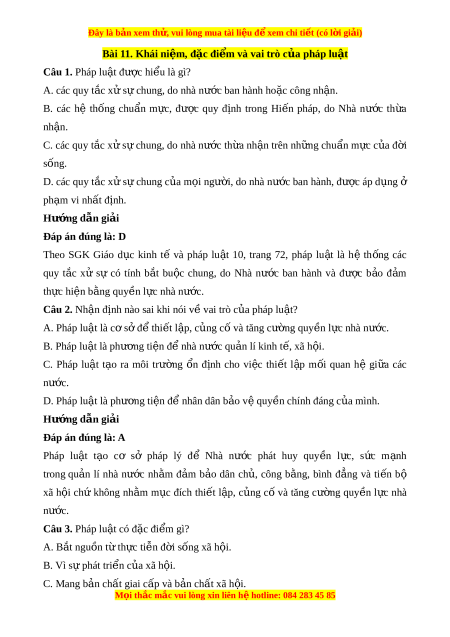 Đây là bản xem thử, vui lòng mua tài liệu để xem chi tiết (có lời giải)

Bài 11. Khái niệm, đặc điểm và vai trò của pháp luật

Câu 1. Pháp luật được hiểu là gì?

A. các quy tắc xử sự chung, do nhà nước ban hành hoặc công nhận.

B. các hệ thống chuẩn mực, được quy định trong Hiến pháp, do Nhà nước thừa nhận.

C. các quy tắc xử sự chung, do nhà nước thừa nhận trên những chuẩn mực của đời sống.

D. các quy tắc xử sự chung của mọi người, do nhà nước ban hành, được áp dụng ở phạm vi nhất định.

Hướng dẫn giải

Đáp án đúng là: D

Theo SGK Giáo dục kinh tế và pháp luật 10, trang 72, pháp luật là hệ thống các quy tắc xử sự có tính bắt buộc chung, do Nhà nước ban hành và được bảo đảm thực hiện bằng quyền lực nhà nước.

Câu 2. Nhận định nào sai khi nói về vai trò của pháp luật?

A. Pháp luật là cơ sở để thiết lập, củng cố và tăng cường quyền lực nhà nước.

B. Pháp luật là phương tiện để nhà nước quản lí kinh tế, xã hội.

C. Pháp luật tạo ra môi trường ổn định cho việc thiết lập mối quan hệ giữa các nước.

D. Pháp luật là phương tiện để nhân dân bảo vệ quyền chính đáng của mình.

Hướng dẫn giải

Đáp án đúng là: A

Pháp luật tạo cơ sở pháp lý để Nhà nước phát huy quyền lực, sức mạnh trong quản lí nhà nước nhằm đảm bảo dân chủ, công bằng, bình đẳng và tiến bộ xã hội chứ không nhằm mục đích thiết lập, củng cố và tăng cường quyền lực nhà nước.

Câu 3. Pháp luật có đặc điểm gì?

A. Bắt nguồn từ thực tiễn đời sống xã hội.

B. Vì sự phát triển của xã hội.

C. Mang bản chất giai cấp và bản chất xã hội.

Mọi thắc mắc vui lòng xin liên hệ hotline: 084 283 45 85